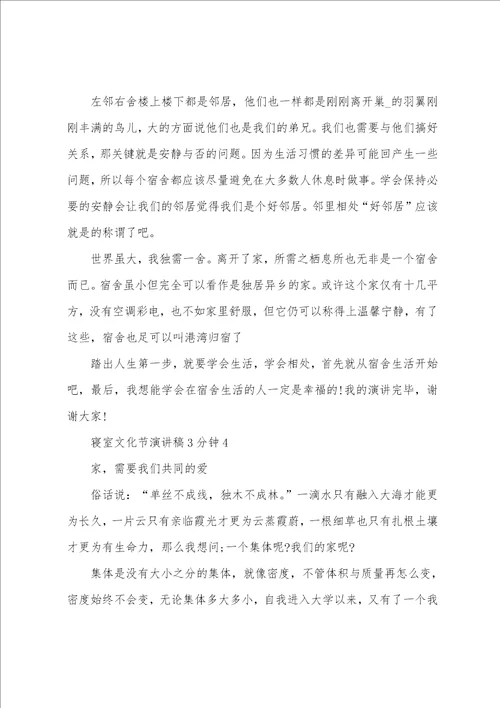 左邻右舍楼上楼下都是邻居，他们也一样都是刚刚离开巢_的羽翼刚刚丰满的鸟儿，大的方面说他们也是我们的弟兄。我们也需要与他们搞好关系，那关键就是安静与否的问题。因为生活习惯的差异可能回产生一些问题，所以每个宿舍都应该尽量避免在大多数人休息时做事。学会保持必要的安静会让我们的邻居觉得我们是个好邻居。邻里相处“好邻居”应该就是的称谓了吧。

世界虽大，我独需一舍。离开了家，所需之栖息所也无非是一个宿舍而已。宿舍虽小但完全可以看作是独居异乡的家。或许这个家仅有十几平方，没有空调彩电，也不如家里舒服，但它仍可以称得上温馨宁静，有了这些，宿舍也足可以叫港湾归宿了

踏出人生第一步，就要学会生活，学会相处，首先就从宿舍生活开始吧，最后，我想能学会在宿舍生活的人一定是幸福的!我的演讲完毕，谢谢大家!

寝室文化节演讲稿3分钟4

家，需要我们共同的爱

俗话说：“单丝不成线，独木不成林。”一滴水只有融入大海才能更为长久，一片云只有亲临霞光才更为云蒸霞蔚，一根细草也只有扎根土壤才更为有生命力，那么我想问;一个集体呢?我们的家呢?

集体是没有大小之分的集体，就像密度，不管体积与质量再怎么变，密度始终不会变，无论集体多大多小，自我进入大学以来，又有了一个我